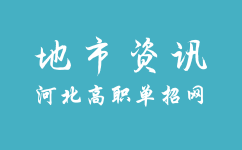 地市资讯
河北高职单招网